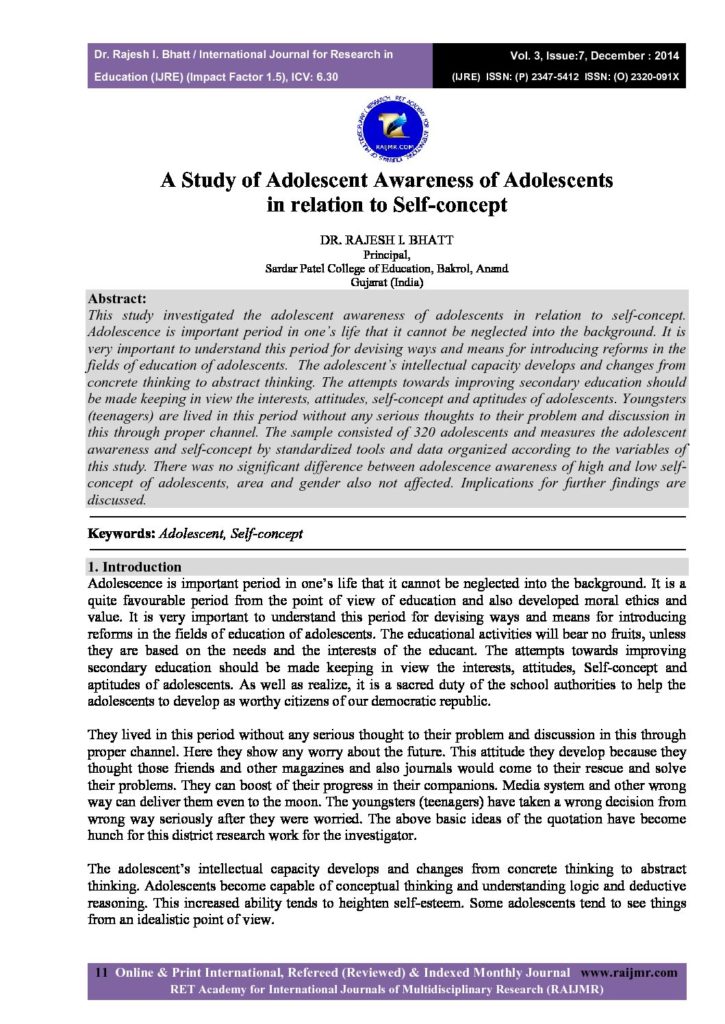 Dr. Rajesh I. Bhatt / International Journal for Research in Education (IJRE) (Impact Factor 1.5), ICV: 6.30

Vol. 3, Issue:7, December : 2014 (IJRE) ISSN: (P) 2347-5412 ISSN: (O) 2320-091X

RAIJMR.COM

A Study of Adolescent Awareness of Adolescents in relation to Self-concept

DR. RAJESH I. BHATT
Principal,
Sardar Patel College of Education, Bakrol, Anand
Gujarat (India)

Abstract:
This study investigated the adolescent awareness of adolescents in relation to self-concept. Adolescence is important period in one's life that it cannot be neglected into the background. It is very important to understand this period for devising ways and means for introducing reforms in the fields of education of adolescents. The adolescent's intellectual capacity develops and changes from concrete thinking to abstract thinking. The attempts towards improving secondary education should be made keeping in view the interests, attitudes, self-concept and aptitudes of adolescents. Youngsters (teenagers) are lived in this period without any serious thoughts to their problem and discussion in this through proper channel. The sample consisted of 320 adolescents and measures the adolescent awareness and self-concept by standardized tools and data organized according to the variables of this study. There was no significant difference between adolescence awareness of high and low self-concept of adolescents, area and gender also not affected. Implications for further findings are discussed.

Keywords: Adolescent, Self-concept

1. Introduction
Adolescence is important period in one's life that it cannot be neglected into the background. It is a quite favourable period from the point of view of education and also developed moral ethics and value. It is very important to understand this period for devising ways and means for introducing reforms in the fields of education of adolescents. The educational activities will bear no fruits, unless they are based on the needs and the interests of the educant. The attempts towards improving secondary education should be made keeping in view the interests, attitudes, Self-concept and aptitudes of adolescents. As well as realize, it is a sacred duty of the school authorities to help the adolescents to develop as worthy citizens of our democratic republic.

They lived in this period without any serious thought to their problem and discussion in this through proper channel. Here they show any worry about the future. This attitude they develop because they thought those friends and other magazines and also journals would come to their rescue and solve their problems. They can boost of their progress in their companions. Media system and other wrong way can deliver them even to the moon. The youngsters (teenagers) have taken a wrong decision from wrong way seriously after they were worried. The above basic ideas of the quotation have become hunch for this district research work for the investigator.

The adolescent's intellectual capacity develops and changes from concrete thinking to abstract thinking. Adolescents become capable of conceptual thinking and understanding logic and deductive reasoning. This increased ability tends to heighten self-esteem. Some adolescents tend to see things from an idealistic point of view.

11 Online & Print International, Refereed (Reviewed) & Indexed Monthly Journal www.raijmr.com
RET Academy for International Journals of Multidisciplinary Research (RAIJMR)